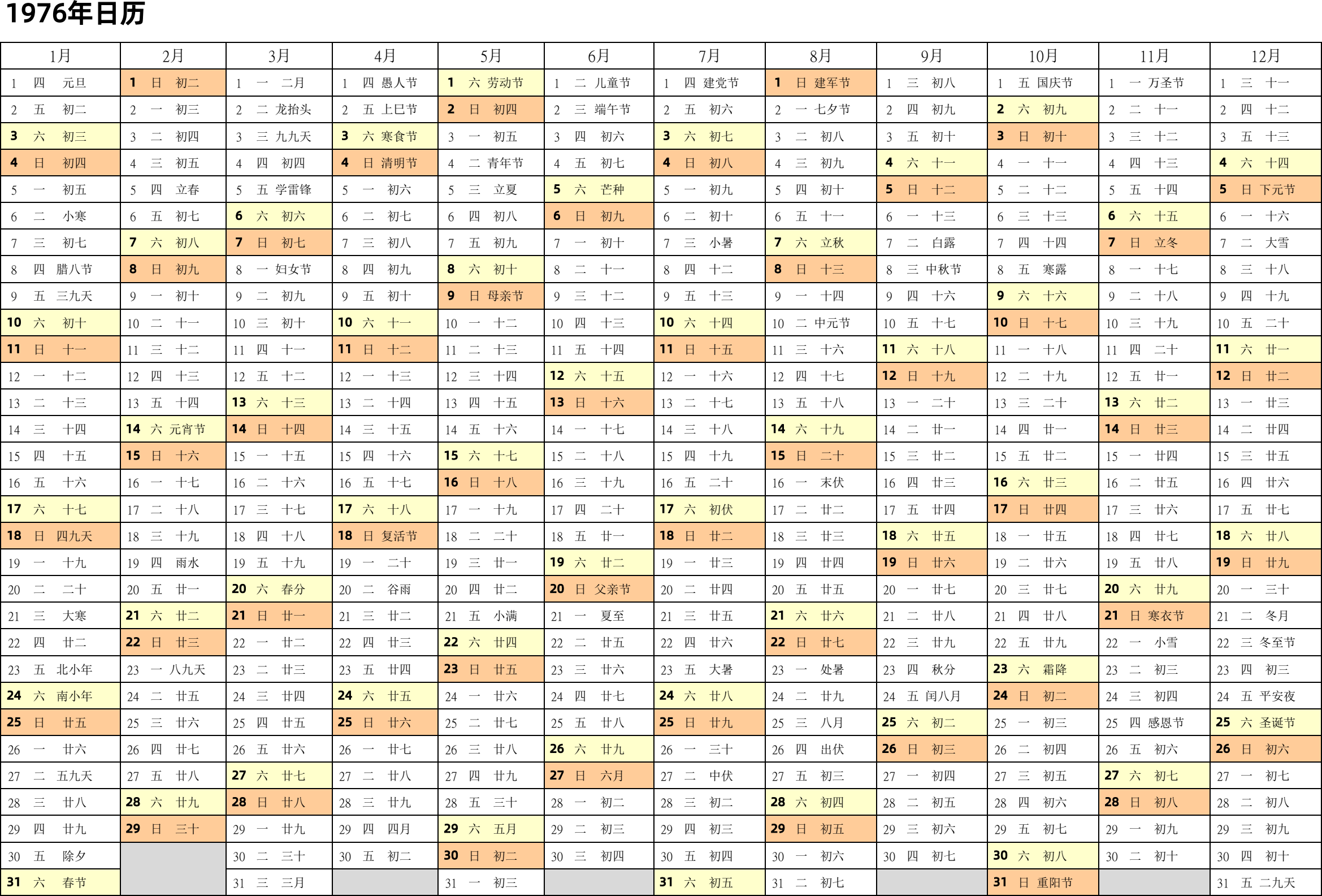 1976年日历

| 1月 | 2月 | 3月 | 4月 | 5月 | 6月 | 7月 | 8月 | 9月 | 10月 | 11月 | 12月 |
|---|---|---|---|---|---|---|---|---|---|---|---|
| 1 四 元旦 | 1 日 初二 | 1 一 二月 | 1 四 愚人节 | 1 六 劳动节 | 1 二 儿童节 | 1 四 建党节 | 1 日 建军节 | 1 三 初八 | 1 五 国庆节 | 1 一 万圣节 | 1 三 十一 |
| 2 五 初二 | 2 一 初三 | 2 二 龙抬头 | 2 五 上巳节 | 2 日 初四 | 2 三 端午节 | 2 五 初六 | 2 一 七夕节 | 2 四 初九 | 2 六 初九 | 2 二 十一 | 2 四 十二 |
| 3 六 初三 | 3 二 初四 | 3 三 九九天 | 3 六 寒食节 | 3 一 初五 | 3 四 初六 | 3 六 初七 | 3 二 初八 | 3 五 初十 | 3 日 初十 | 3 三 十二 | 3 五 十三 |
| 4 日 初四 | 4 三 初五 | 4 四 初四 | 4 日 清明节 | 4 二 青年节 | 4 五 初七 | 4 日 初八 | 4 三 初九 | 4 六 十一 | 4 一 十一 | 4 四 十三 | 4 六 十四 |
| 5 一 初五 | 5 四 立春 | 5 五 学雷锋 | 5 一 初六 | 5 三 立夏 | 5 六 芒种 | 5 一 初九 | 5 四 初十 | 5 日 十二 | 5 二 十二 | 5 五 十四 | 5 日 下元节 |
| 6 二 小寒 | 6 五 初七 | 6 六 初六 | 6 二 初七 | 6 四 初八 | 6 日 初九 | 6 二 初十 | 6 五 十一 | 6 一 十三 | 6 三 十三 | 6 六 十五 | 6 一 十六 |
| 7 三 初七 | 7 六 初八 | 7 日 初七 | 7 三 初八 | 7 五 初九 | 7 一 初十 | 7 三 小暑 | 7 六 立秋 | 7 二 白露 | 7 四 十四 | 7 日 立冬 | 7 二 大雪 |
| 8 四 腊八节 | 8 日 初九 | 8 一 妇女节 | 8 四 初九 | 8 六 初十 | 8 二 十一 | 8 四 十二 | 8 日 十三 | 8 三 中秋节 | 8 五 寒露 | 8 一 十七 | 8 三 十八 |
| 9 五 三九天 | 9 一 初十 | 9 二 初九 | 9 五 初十 | 9 日 母亲节 | 9 三 十二 | 9 五 十三 | 9 一 十四 | 9 四 十六 | 9 六 十六 | 9 二 十八 | 9 四 十九 |
| 10 六 初十 | 10 二 十一 | 10 三 初十 | 10 六 十一 | 10 一 十二 | 10 四 十三 | 10 六 十四 | 10 二 中元节 | 10 五 十七 | 10 日 十七 | 10 三 十九 | 10 五 二十 |
| 11 日 十一 | 11 三 十二 | 11 四 十一 | 11 日 十二 | 11 二 十三 | 11 五 十四 | 11 日 十五 | 11 三 十六 | 11 六 十八 | 11 一 十八 | 11 四 二十 | 11 六 廿一 |
| 12 一 十二 | 12 四 十三 | 12 五 十二 | 12 一 十三 | 12 三 十四 | 12 六 十五 | 12 一 十六 | 12 四 十七 | 12 日 十九 | 12 二 十九 | 12 五 廿一 | 12 日 廿二 |
| 13 二 十三 | 13 五 十四 | 13 六 十三 | 13 二 十四 | 13 四 十五 | 13 日 十六 | 13 二 十七 | 13 五 十八 | 13 一 二十 | 13 三 二十 | 13 六 廿二 | 13 一 廿三 |
| 14 三 十四 | 14 六 元宵节 | 14 日 十四 | 14 三 十五 | 14 五 十六 | 14 一 十七 | 14 三 十八 | 14 六 十九 | 14 二 廿一 | 14 四 廿一 | 14 日 廿三 | 14 二 廿四 |
| 15 四 十五 | 15 日 十六 | 15 一 十五 | 15 四 十六 | 15 六 十七 | 15 二 十八 | 15 四 十九 | 15 日 二十 | 15 三 廿二 | 15 五 廿二 | 15 一 廿四 | 15 三 廿五 |
| 16 五 十六 | 16 一 十七 | 16 二 十六 | 16 五 十七 | 16 日 十八 | 16 三 十九 | 16 五 二十 | 16 一 末伏 | 16 四 廿三 | 16 六 廿三 | 16 二 廿五 | 16 四 廿六 |
| 17 六 十七 | 17 二 十八 | 17 三 十七 | 17 六 十八 | 17 一 十九 | 17 四 二十 | 17 六 初伏 | 17 二 廿二 | 17 五 廿四 | 17 日 廿四 | 17 三 廿六 | 17 五 廿七 |
| 18 日 四九天 | 18 三 十九 | 18 四 十八 | 18 日 复活节 | 18 二 二十 | 18 五 廿一 | 18 日 廿二 | 18 三 廿三 | 18 六 廿五 | 18 一 廿五 | 18 四 廿七 | 18 六 廿八 |
| 19 一 十九 | 19 四 雨水 | 19 五 十九 | 19 一 二十 | 19 三 廿一 | 19 六 廿二 | 19 一 廿三 | 19 四 廿四 | 19 日 廿六 | 19 二 廿六 | 19 五 廿八 | 19 日 廿九 |
| 20 二 二十 | 20 五 廿一 | 20 六 春分 | 20 二 谷雨 | 20 四 廿二 | 20 日 父亲节 | 20 二 廿四 | 20 五 廿五 | 20 一 廿七 | 20 三 廿七 | 20 六 廿九 | 20 一 三十 |
| 21 三 大寒 | 21 六 廿二 | 21 日 廿一 | 21 三 廿二 | 21 五 小满 | 21 一 夏至 | 21 三 廿五 | 21 六 廿六 | 21 二 廿八 | 21 四 廿八 | 21 日 寒衣节 | 21 二 冬月 |
| 22 四 廿二 | 22 日 廿三 | 22 一 廿二 | 22 四 廿三 | 22 六 廿四 | 22 二 廿五 | 22 四 廿六 | 22 日 廿七 | 22 三 廿九 | 22 五 廿九 | 22 一 小雪 | 22 三 冬至节 |
| 23 五 北小年 | 23 一 八九天 | 23 二 廿三 | 23 五 廿四 | 23 日 廿五 | 23 三 廿六 | 23 五 大暑 | 23 一 处暑 | 23 四 秋分 | 23 六 霜降 | 23 二 初三 | 23 四 初三 |
| 24 六 南小年 | 24 二 廿五 | 24 三 廿四 | 24 六 廿五 | 24 一 廿六 | 24 四 廿七 | 24 六 廿八 | 24 二 廿九 | 24 五 闰八月 | 24 日 初二 | 24 三 初四 | 24 五 平安夜 |
| 25 日 廿五 | 25 三 廿六 | 25 四 廿五 | 25 日 廿六 | 25 二 廿七 | 25 五 廿八 | 25 日 廿九 | 25 三 八月 | 25 六 初二 | 25 一 初三 | 25 四 感恩节 | 25 六 圣诞节 |
| 26 一 廿六 | 26 四 廿七 | 26 五 廿六 | 26 一 廿七 | 26 三 廿八 | 26 六 廿九 | 26 一 三十 | 26 四 出伏 | 26 日 初三 | 26 二 初四 | 26 五 初六 | 26 日 初六 |
| 27 二 五九天 | 27 五 廿八 | 27 六 廿七 | 27 二 廿八 | 27 四 廿九 | 27 日 六月 | 27 二 中伏 | 27 五 初三 | 27 一 初四 | 27 三 初五 | 27 六 初七 | 27 一 初七 |
| 28 三 廿八 | 28 六 廿九 | 28 日 廿八 | 28 三 廿九 | 28 五 三十 | 28 一 初二 | 28 三 初二 | 28 六 初四 | 28 二 初五 | 28 四 初六 | 28 日 初八 | 28 二 初八 |
| 29 四 廿九 | 29 日 三十 | 29 一 廿九 | 29 四 四月 | 29 六 五月 | 29 二 初三 | 29 四 初三 | 29 日 初五 | 29 三 初六 | 29 五 初七 | 29 一 初九 | 29 三 初九 |
| 30 五 除夕 | | 30 二 三十 | 30 五 初二 | 30 日 初二 | 30 三 初四 | 30 五 初四 | 30 一 初六 | 30 四 初七 | 30 六 初八 | 30 二 初十 | 30 四 初十 |
| 31 六 春节 | | 31 三 三月 | | 31 一 初三 | | 31 六 初五 | 31 二 初七 | | 31 日 重阳节 | | 31 五 二九天 |